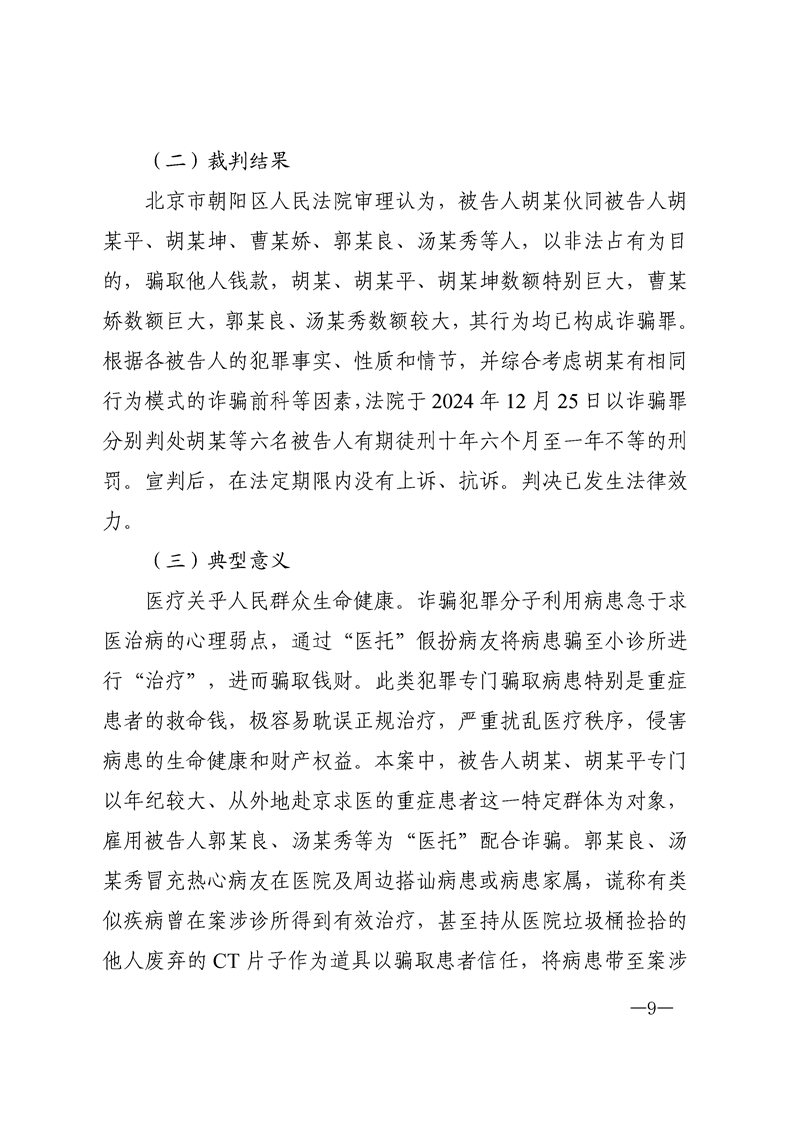 （二）裁判结果

北京市朝阳区人民法院审理认为，被告人胡某伙同被告人胡某平、胡某坤、曹某娇、郭某良、汤某秀等人，以非法占有为目的，骗取他人钱款，胡某、胡某平、胡某坤数额特别巨大，曹某娇数额巨大，郭某良、汤某秀数额较大，其行为均已构成诈骗罪。根据各被告人的犯罪事实、性质和情节，并综合考虑胡某有相同行为模式的诈骗前科等因素，法院于 2024 年 12 月 25 日以诈骗罪分别判处胡某等六名被告人有期徒刑十年六个月至一年不等的刑罚。宣判后，在法定期限内没有上诉、抗诉。判决已发生法律效力。

（三）典型意义

医疗关乎人民群众生命健康。诈骗犯罪分子利用病患急于求医治病的心理弱点，通过“医托”假扮病友将病患骗至小诊所进行“治疗”，进而骗取钱财。此类犯罪专门骗取病患特别是重症患者的救命钱，极容易耽误正规治疗，严重扰乱医疗秩序，侵害病患的生命健康和财产权益。本案中，被告人胡某、胡某平专门以年纪较大、从外地赴京求医的重症患者这一特定群体为对象，雇用被告人郭某良、汤某秀等为“医托”配合诈骗。郭某良、汤某秀冒充热心病友在医院及周边搭讪病患或病患家属，谎称有类似疾病曾在案涉诊所得到有效治疗，甚至持从医院垃圾桶捡拾的他人废弃的 CT 片子作为道具以骗取患者信任，将病患带至案涉

—9—